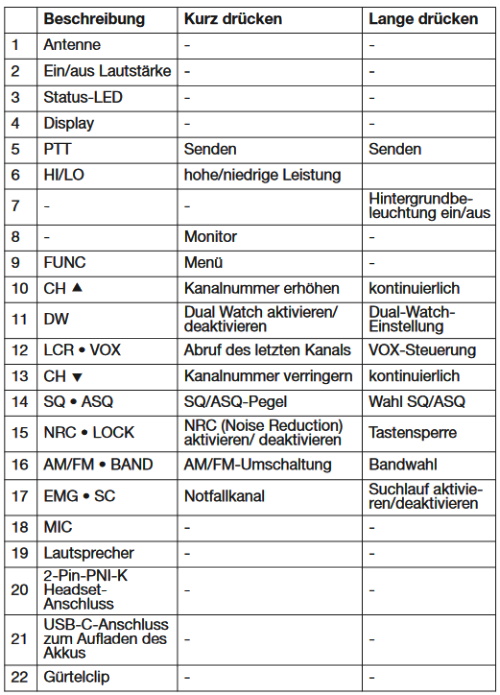 | | Beschreibung | Kurz drücken | Lange drücken |
|---|---|---|---|
| 1 | Antenne | - | - |
| 2 | Ein/aus Lautstärke | - | - |
| 3 | Status-LED | - | - |
| 4 | Display | - | - |
| 5 | PTT | Senden | Senden |
| 6 | HI/LO | hohe/niedrige Leistung | |
| 7 | - | - | Hintergrundbeleuchtung ein/aus |
| 8 | - | Monitor | - |
| 9 | FUNC | Menü | - |
| 10 | CH ▲ | Kanalnummer erhöhen | kontinuierlich |
| 11 | DW | Dual Watch aktivieren/ deaktivieren | Dual-Watch-Einstellung |
| 12 | LCR • VOX | Abruf des letzten Kanals | VOX-Steuerung |
| 13 | CH ▼ | Kanalnummer verringern | kontinuierlich |
| 14 | SQ • ASQ | SQ/ASQ-Pegel | Wahl SQ/ASQ |
| 15 | NRC • LOCK | NRC (Noise Reduction) aktivieren/ deaktivieren | Tastensperre |
| 16 | AM/FM • BAND | AM/FM-Umschaltung | Bandwahl |
| 17 | EMG • SC | Notfallkanal | Suchlauf aktivieren/deaktivieren |
| 18 | MIC | - | - |
| 19 | Lautsprecher | - | - |
| 20 | 2-Pin-PNI-K Headset-Anschluss | - | - |
| 21 | USB-C-Anschluss zum Aufladen des Akkus | - | - |
| 22 | Gürtelclip | - | - |